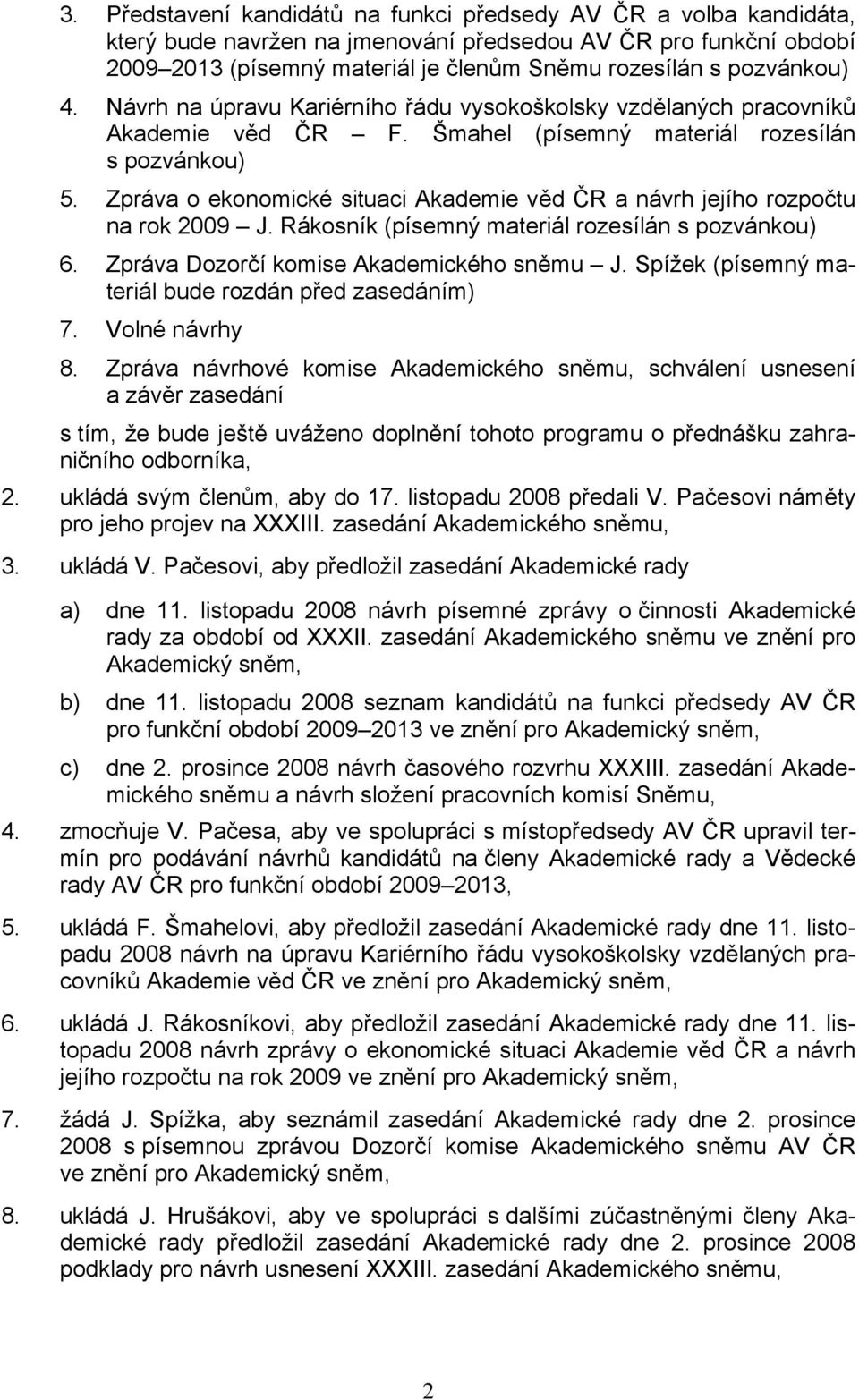 3. Představení kandidátů na funkci předsedy AV ČR a volba kandidáta, který bude navržen na jmenování předsedou AV ČR pro funkční období 2009–2013 (písemný materiál je členům Sněmu rozesílán s pozvánkou)

4. Návrh na úpravu Kariérního řádu vysokoškolsky vzdělaných pracovníků Akademie věd ČR – F. Šmahel (písemný materiál rozesílán s pozvánkou)

5. Zpráva o ekonomické situaci Akademie věd ČR a návrh jejího rozpočtu na rok 2009 – J. Rákosník (písemný materiál rozesílán s pozvánkou)

6. Zpráva Dozorčí komise Akademického sněmu – J. Spížek (písemný materiál bude rozdán před zasedáním)

7. Volné návrhy

8. Zpráva návrhové komise Akademického sněmu, schválení usnesení a závěr zasedání

s tím, že bude ještě uváženo doplnění tohoto programu o přednášku zahraničního odborníka,

2. ukládá svým členům, aby do 17. listopadu 2008 předali V. Pačesovi náměty pro jeho projev na XXXIII. zasedání Akademického sněmu,

3. ukládá V. Pačesovi, aby předložil zasedání Akademické rady

a) dne 11. listopadu 2008 návrh písemné zprávy o činnosti Akademické rady za období od XXXII. zasedání Akademického sněmu ve znění pro Akademický sněm,

b) dne 11. listopadu 2008 seznam kandidátů na funkci předsedy AV ČR pro funkční období 2009–2013 ve znění pro Akademický sněm,

c) dne 2. prosince 2008 návrh časového rozvrhu XXXIII. zasedání Akademického sněmu a návrh složení pracovních komisí Sněmu,

4. zmocňuje V. Pačesa, aby ve spolupráci s místopředsedy AV ČR upravil termín pro podávání návrhů kandidátů na členy Akademické rady a Vědecké rady AV ČR pro funkční období 2009–2013,

5. ukládá F. Šmahelovi, aby předložil zasedání Akademické rady dne 11. listopadu 2008 návrh na úpravu Kariérního řádu vysokoškolsky vzdělaných pracovníků Akademie věd ČR ve znění pro Akademický sněm,

6. ukládá J. Rákosníkovi, aby předložil zasedání Akademické rady dne 11. listopadu 2008 návrh zprávy o ekonomické situaci Akademie věd ČR a návrh jejího rozpočtu na rok 2009 ve znění pro Akademický sněm,

7. žádá J. Spížka, aby seznámil zasedání Akademické rady dne 2. prosince 2008 s písemnou zprávou Dozorčí komise Akademického sněmu AV ČR ve znění pro Akademický sněm,

8. ukládá J. Hrušákovi, aby ve spolupráci s dalšími zúčastněnými členy Akademické rady předložil zasedání Akademické rady dne 2. prosince 2008 podklady pro návrh usnesení XXXIII. zasedání Akademického sněmu,

2